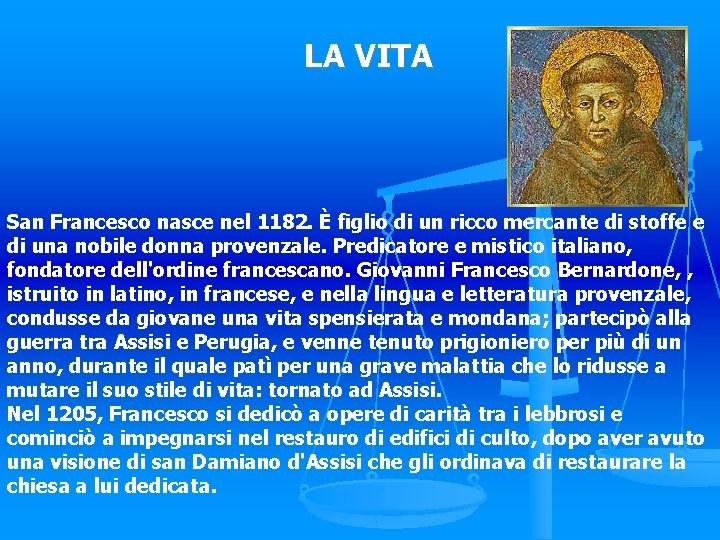 LA VITA

San Francesco nasce nel 1182. È figlio di un ricco mercante di stoffe e di una nobile donna provenzale. Predicatore e mistico italiano, fondatore dell'ordine francescano. Giovanni Francesco Bernardone, , istruito in latino, in francese, e nella lingua e letteratura provenzale, condusse da giovane una vita spensierata e mondana; partecipò alla guerra tra Assisi e Perugia, e venne tenuto prigioniero per più di un anno, durante il quale patì per una grave malattia che lo ridusse a mutare il suo stile di vita: tornato ad Assisi.
Nel 1205, Francesco si dedicò a opere di carità tra i lebbrosi e cominciò a impegnarsi nel restauro di edifici di culto, dopo aver avuto una visione di san Damiano d'Assisi che gli ordinava di restaurare la chiesa a lui dedicata.